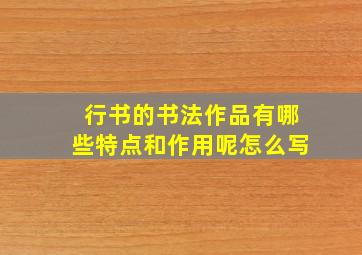 行书的书法作品有哪些特点和作用呢怎么写